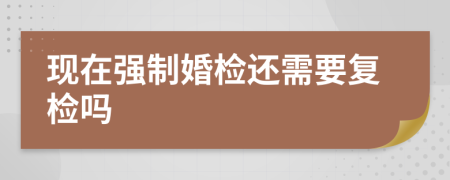 现在强制婚检还需要复检吗